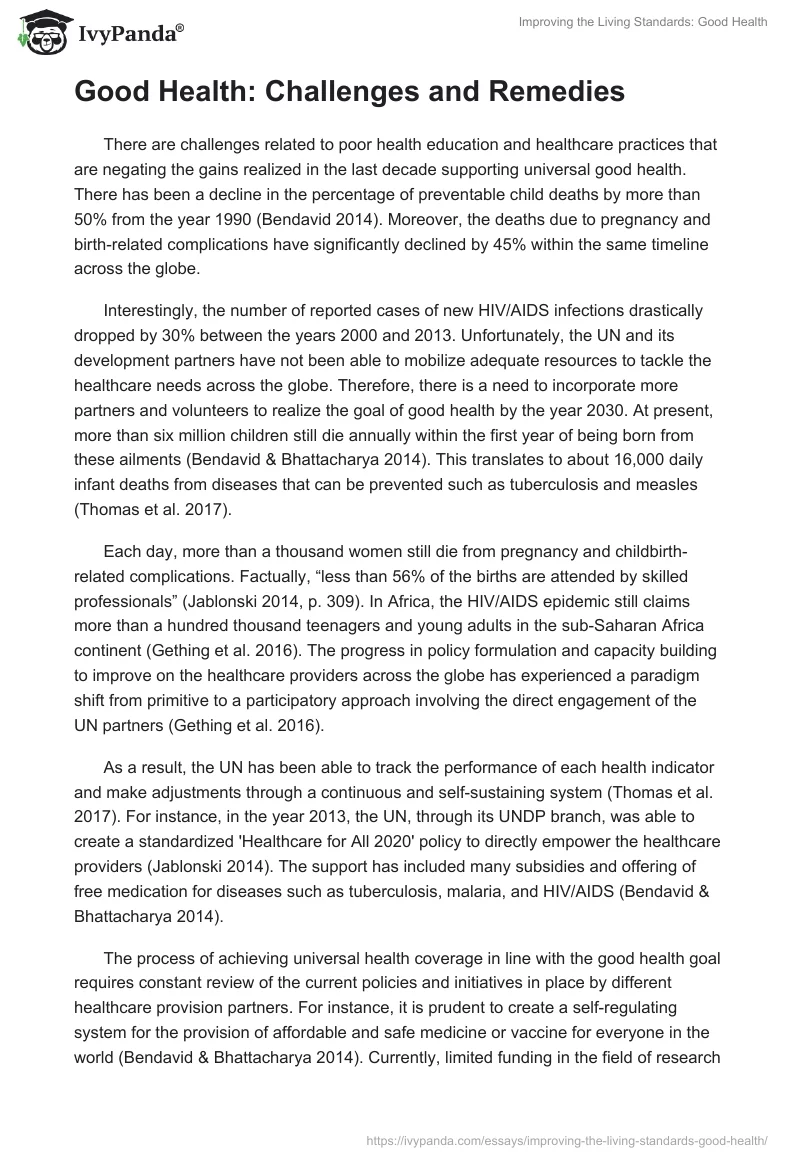 IvyPanda®

Improving the Living Standards: Good Health

Good Health: Challenges and Remedies

There are challenges related to poor health education and healthcare practices that are negating the gains realized in the last decade supporting universal good health. There has been a decline in the percentage of preventable child deaths by more than 50% from the year 1990 (Bendavid 2014). Moreover, the deaths due to pregnancy and birth-related complications have significantly declined by 45% within the same timeline across the globe.

Interestingly, the number of reported cases of new HIV/AIDS infections drastically dropped by 30% between the years 2000 and 2013. Unfortunately, the UN and its development partners have not been able to mobilize adequate resources to tackle the healthcare needs across the globe. Therefore, there is a need to incorporate more partners and volunteers to realize the goal of good health by the year 2030. At present, more than six million children still die annually within the first year of being born from these ailments (Bendavid & Bhattacharya 2014). This translates to about 16,000 daily infant deaths from diseases that can be prevented such as tuberculosis and measles (Thomas et al. 2017).

Each day, more than a thousand women still die from pregnancy and childbirth-related complications. Factually, “less than 56% of the births are attended by skilled professionals” (Jablonski 2014, p. 309). In Africa, the HIV/AIDS epidemic still claims more than a hundred thousand teenagers and young adults in the sub-Saharan Africa continent (Gething et al. 2016). The progress in policy formulation and capacity building to improve on the healthcare providers across the globe has experienced a paradigm shift from primitive to a participatory approach involving the direct engagement of the UN partners (Gething et al. 2016).

As a result, the UN has been able to track the performance of each health indicator and make adjustments through a continuous and self-sustaining system (Thomas et al. 2017). For instance, in the year 2013, the UN, through its UNDP branch, was able to create a standardized 'Healthcare for All 2020' policy to directly empower the healthcare providers (Jablonski 2014). The support has included many subsidies and offering of free medication for diseases such as tuberculosis, malaria, and HIV/AIDS (Bendavid & Bhattacharya 2014).

The process of achieving universal health coverage in line with the good health goal requires constant review of the current policies and initiatives in place by different healthcare provision partners. For instance, it is prudent to create a self-regulating system for the provision of affordable and safe medicine or vaccine for everyone in the world (Bendavid & Bhattacharya 2014). Currently, limited funding in the field of research

https://ivypanda.com/essays/improving-the-living-standards-good-health/